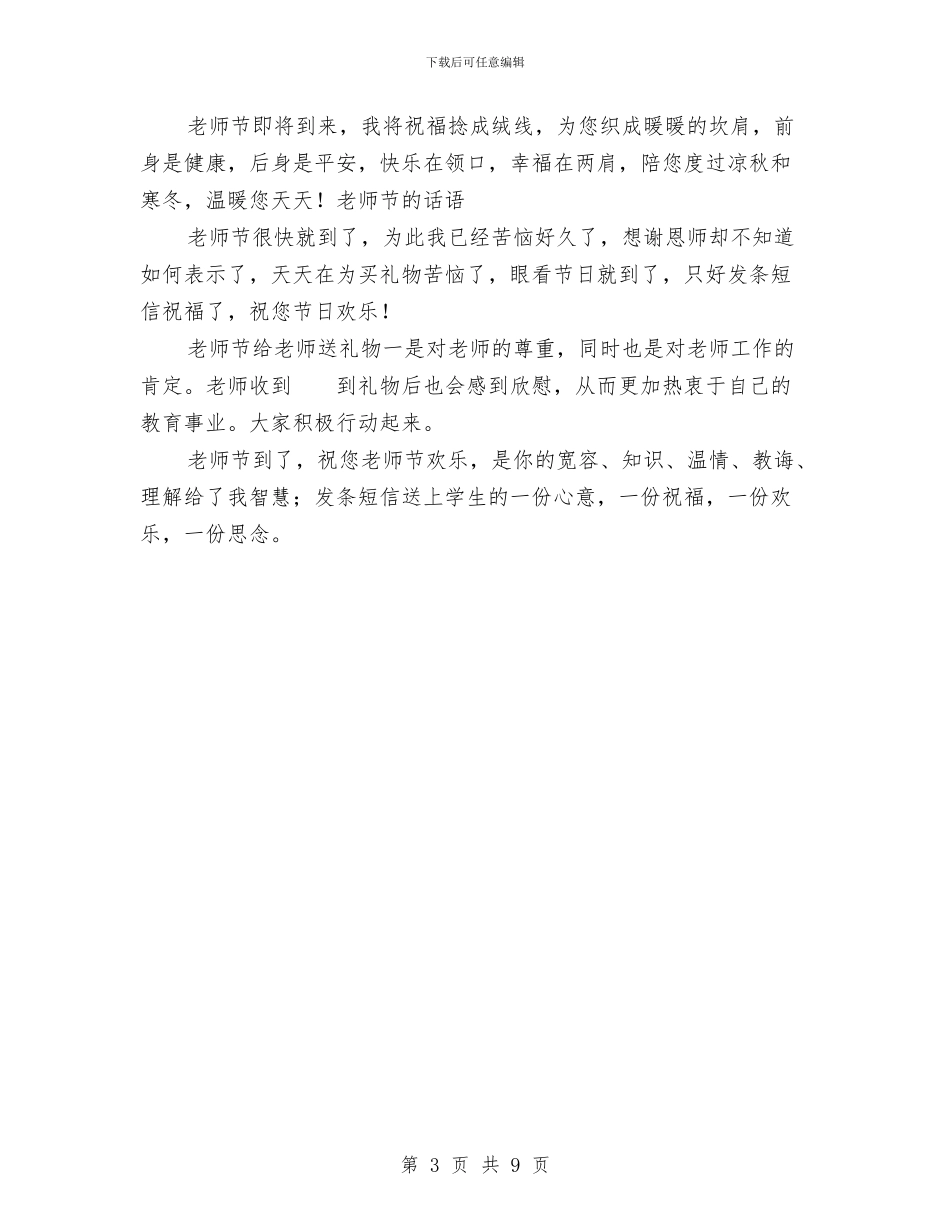 下载后可任意编辑

老师节即将到来，我将祝福捻成绒线，为您织成暖暖的坎肩，前身是健康，后身是平安，快乐在领口，幸福在两肩，陪您度过凉秋和寒冬，温暖您天天！老师节的话语

老师节很快就到了，为此我已经苦恼好久了，想谢恩师却不知道如何表示了，天天在为买礼物苦恼了，眼看节日就到了，只好发条短信祝福了，祝您节日欢乐！

老师节给老师送礼物一是对老师的尊重，同时也是对老师工作的肯定。老师收到 到礼物后也会感到欣慰，从而更加热衷于自己的教育事业。大家积极行动起来。

老师节到了，祝您老师节欢乐，是你的宽容、知识、温情、教诲、理解给了我智慧；发条短信送上学生的一份心意，一份祝福，一份欢乐，一份思念。

第 3 页 共 9 页